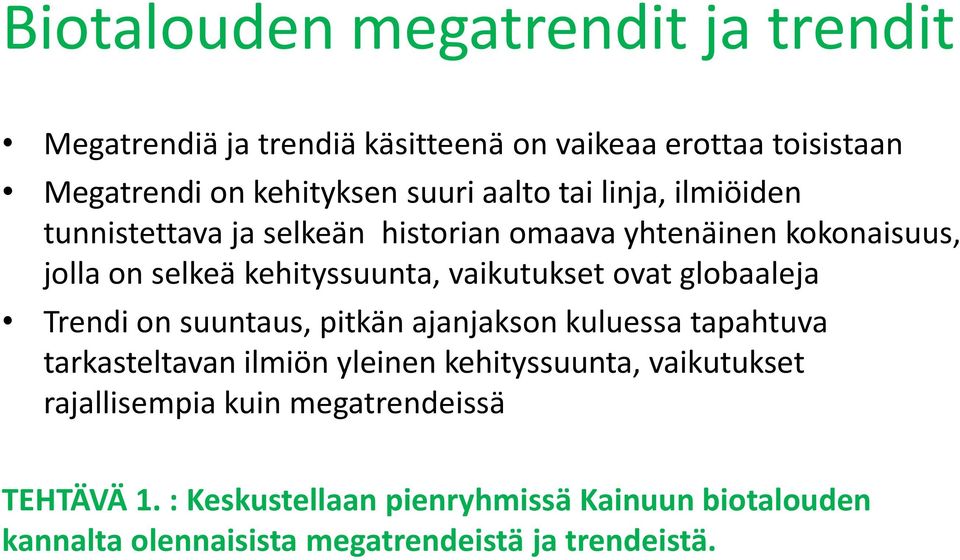 Biotalouden megatrendit ja trendit

• Megatrendiä ja trendiä käsitteenä on vaikeaa erottaa toisistaan
• Megatrendi on kehityksen suuri aalto tai linja, ilmiöiden tunnistettava ja selkeän historian omaava yhtenäinen kokonaisuus, jolla on selkeä kehityssuunta, vaikutukset ovat globaaleja
• Trendi on suuntaus, pitkän ajanjakson kuluessa tapahtuva tarkasteltavan ilmiön yleinen kehityssuunta, vaikutukset rajallisempia kuin megatrendeissä

TEHTÄVÄ 1. : Keskustellaan pienryhmissä Kainuun biotalouden kannalta olennaisista megatrendeistä ja trendeistä.